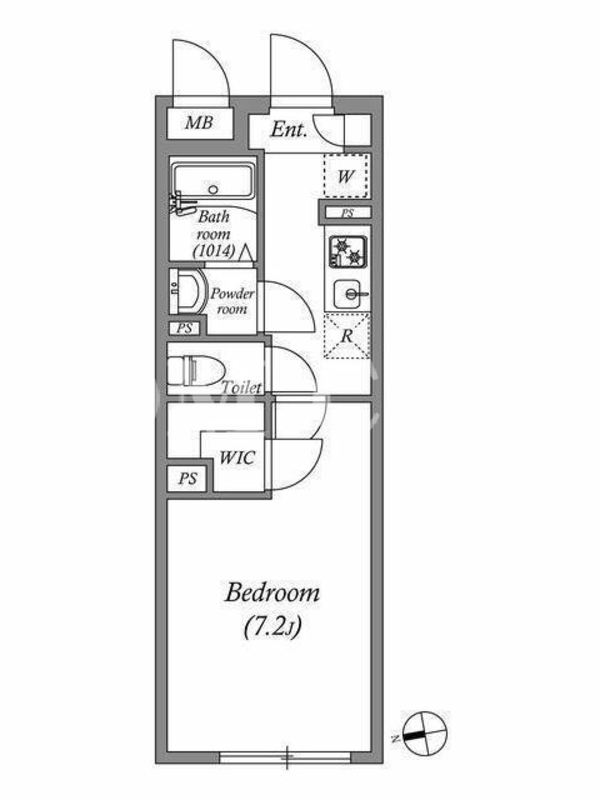 MB
Ent.
W
PS
Bath room (1014)
Powder room
PS
R
Toilet
WIC
PS
Bedroom (7.2J)
N